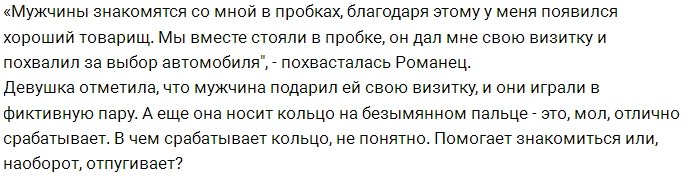 «Мужчины знакомятся со мной в пробках, благодаря этому у меня появился хороший товарищ. Мы вместе стояли в пробке, он дал мне свою визитку и похвалил за выбор автомобиля", - похвасталась Романец.
Девушка отметила, что мужчина подарил ей свою визитку, и они играли в фиктивную пару. А еще она носит кольцо на безымянном пальце - это, мол, отлично срабатывает. В чем срабатывает кольцо, не понятно. Помогает знакомиться или, наоборот, отпугивает?